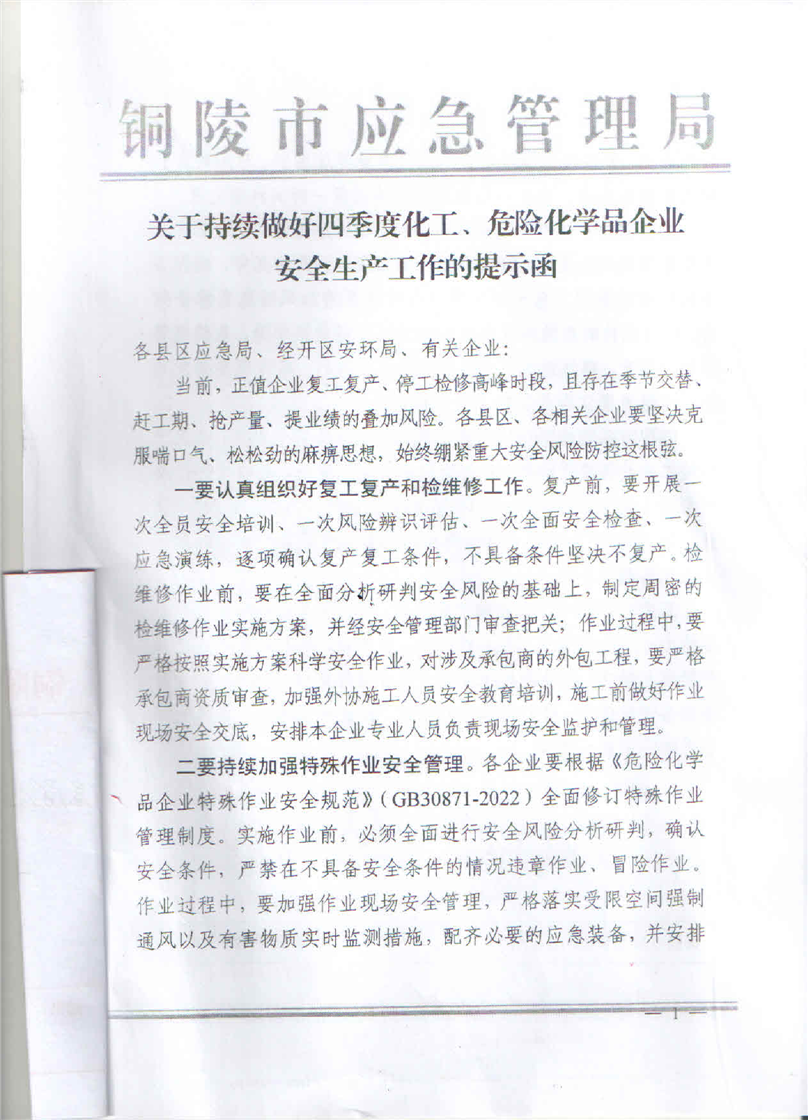 铜陵市应急管理局

关于持续做好四季度化工、危险化学品企业安全生产工作的提示函

各县区应急局、经开区安环局、有关企业：

当前，正值企业复工复产、停工检修高峰时段，且存在季节交替、赶工期、抢产量、提业绩的叠加风险。各县区、各相关企业要坚决克服喘口气、松松劲的麻痹思想，始终绷紧重大安全风险防控这根弦。

一要认真组织好复工复产和检维修工作。复产前，要开展一次全员安全培训、一次风险辨识评估、一次全面安全检查、一次应急演练，逐项确认复产复工条件，不具备条件坚决不复产。检维修作业前，要在全面分析研判安全风险的基础上，制定周密的检维修作业实施方案，并经安全管理部门审查把关；作业过程中，要严格按照实施方案科学安全作业，对涉及承包商的外包工程，要严格承包商资质审查，加强外协施工人员安全教育培训，施工前做好作业现场安全交底，安排本企业专业人员负责现场安全监护和管理。

二要持续加强特殊作业安全管理。各企业要根据《危险化学品企业特殊作业安全规范》（GB30871-2022）全面修订特殊作业管理制度。实施作业前，必须全面进行安全风险分析研判，确认安全条件，严禁在不具备安全条件的情况违章作业、冒险作业。作业过程中，要加强作业现场安全管理，严格落实受限空间强制通风以及有害物质实时监测措施，配齐必要的应急装备，并安排

— 1 —